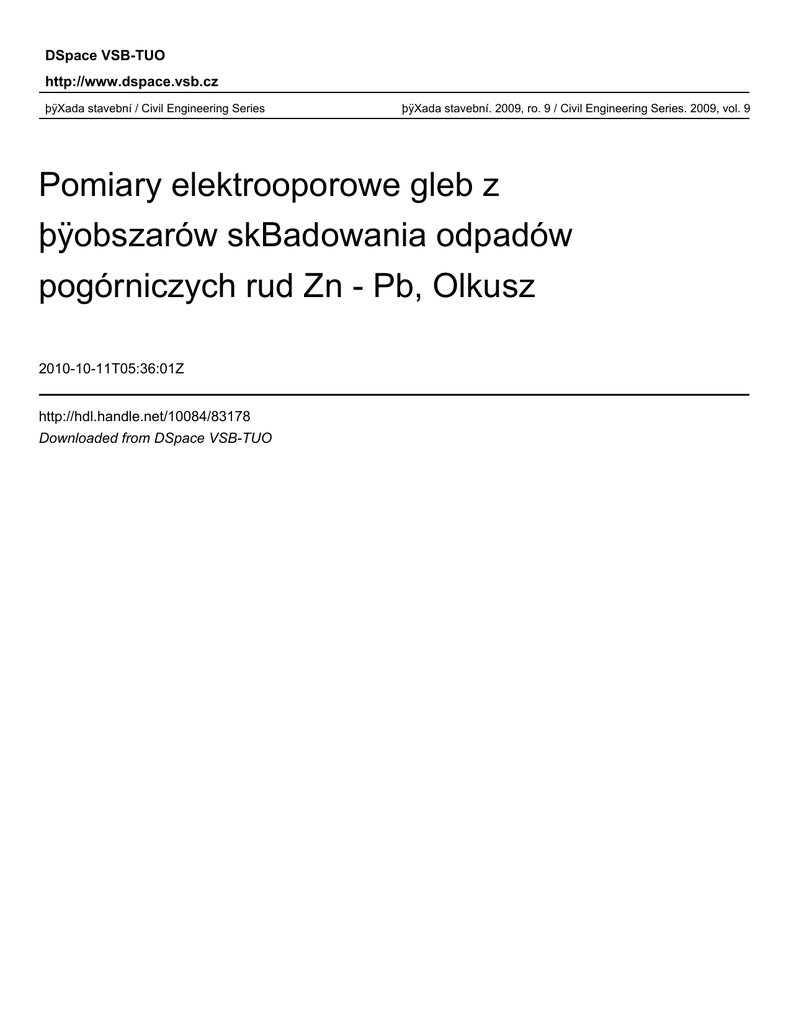 DSpace VSB-TUO

http://www.dspace.vsb.cz

þÿXada stavební / Civil Engineering Series

þÿXada stavební. 2009, ro. 9 / Civil Engineering Series. 2009, vol. 9

Pomiary elektrooporowe gleb z þÿobszarów skBadowania odpadów pogórniczych rud Zn - Pb, Olkusz

2010-10-11T05:36:01Z

http://hdl.handle.net/10084/83178
Downloaded from DSpace VSB-TUO